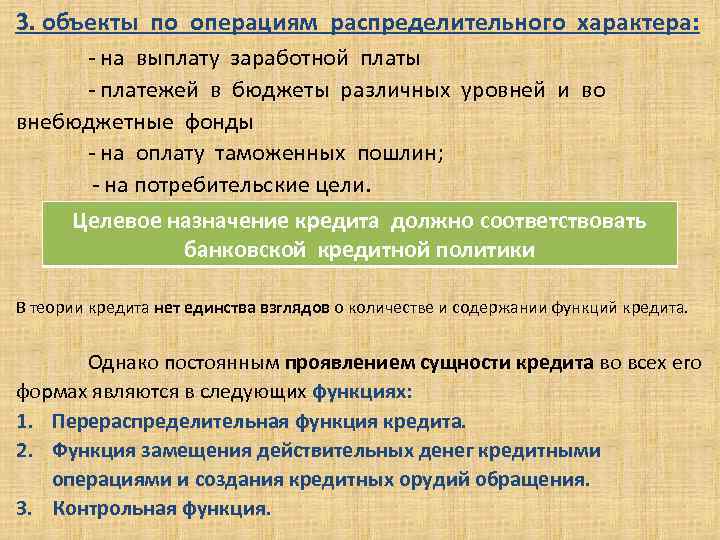 3. объекты по операциям распределительного характера:

- на выплату заработной платы

- платежей в бюджеты различных уровней и во внебюджетные фонды

- на оплату таможенных пошлин;

- на потребительские цели.

Целевое назначение кредита должно соответствовать банковской кредитной политики

В теории кредита нет единства взглядов о количестве и содержании функций кредита.

Однако постоянным проявлением сущности кредита во всех его формах являются в следующих функциях:

1. Перераспределительная функция кредита.
2. Функция замещения действительных денег кредитными операциями и создания кредитных орудий обращения.
3. Контрольная функция.